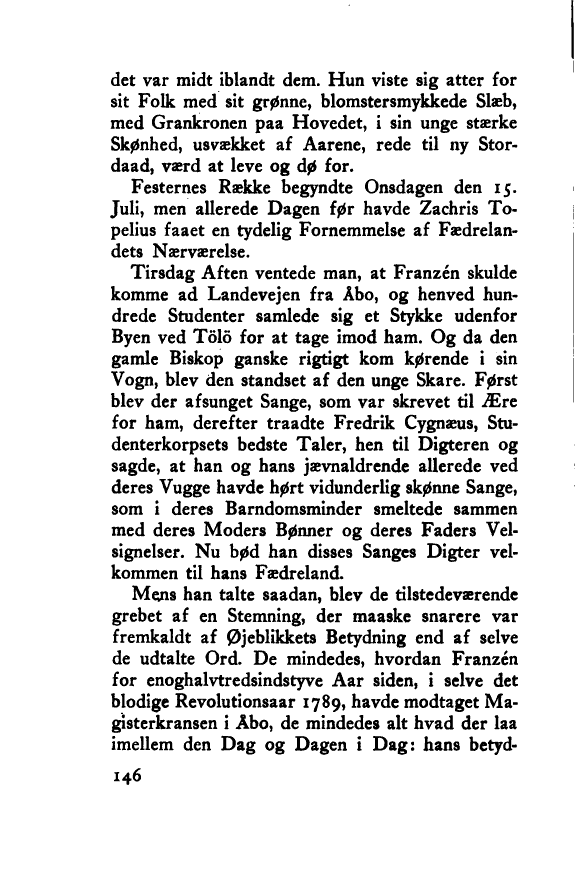 det var midt iblandt dem. Hun viste sig atter for sit Folk med sit grønne, blomstersmykkede Slæb, med Grankronen paa Hovedet, i sin unge stærke Skønhed, usvækket af Aarene, rede til ny Stordaad, værd at leve og dø for.

Festernes Række begyndte Onsdagen den 15. Juli, men allerede Dagen før havde Zachris Topelius faaet en tydelig Fornemmelse af Fædrelandets Nærværelse.

Tirsdag Aften ventede man, at Franzén skulde komme ad Landevejen fra Åbo, og henved hundrede Studenter samlede sig et Stykke udenfor Byen ved Tölö for at tage imod ham. Og da den gamle Biskop ganske rigtigt kom kørende i sin Vogn, blev den standset af den unge Skare. Først blev der afsunget Sange, som var skrevet til Ære for ham, derefter traadte Fredrik Cygnæus, Studenterkorpsets bedste Taler, hen til Digteren og sagde, at han og hans jævnaldrende allerede ved deres Vugge havde hørt vidunderlig skønne Sange, som i deres Barndomsminder smeltede sammen med deres Moders Bønner og deres Faders Velsignelser. Nu bød han disses Sanges Digter velkommen til hans Fædreland.

Mens han talte saadan, blev de tilstedeværende grebet af en Stemning, der maaske snarere var fremkaldt af Øjeblikkets Betydning end af selve de udtalte Ord. De mindedes, hvordan Franzén for enoghalvtredsindstyve Aar siden, i selve det blodige Revolutionsaar 1789, havde modtaget Magisterkransen i Åbo, de mindedes alt hvad der laa imellem den Dag og Dagen i Dag: hans betyd-

146